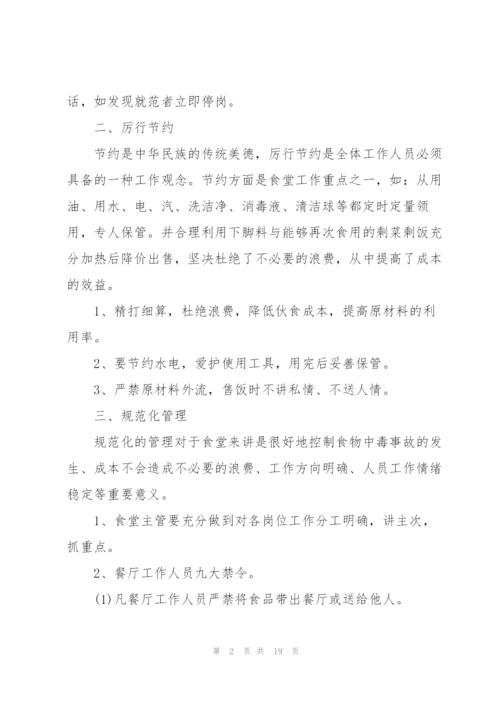 话，如发现就范者立即停岗。

二、厉行节约

节约是中华民族的传统美德，厉行节约是全体工作人员必须具备的一种工作观念。节约方面是食堂工作重点之一，如：从用油、用水、电、汽、洗洁净、消毒液、清洁球等都定时定量领用，专人保管。并合理利用下脚料与能够再次食用的剩菜剩饭充分加热后降价出售，坚决杜绝了不必要的浪费，从中提高了成本的效益。

1、精打细算，杜绝浪费，降低伙食成本，提高原材料的利用率。

2、要节约水电，爱护使用工具，用完后妥善保管。

3、严禁原材料外流，售饭时不讲私情、不送人情。

三、规范化管理

规范化的管理对于食堂来讲是很好地控制食物中毒事故的发生、成本不会造成不必要的浪费、工作方向明确、人员工作情绪稳定等重要意义。

1、食堂主管要充分做到对各岗位工作分工明确，讲主次，抓重点。

2、餐厅工作人员九大禁令。

(1)凡餐厅工作人员严禁将食品带出餐厅或送给他人。

第 2 页 共 19 页